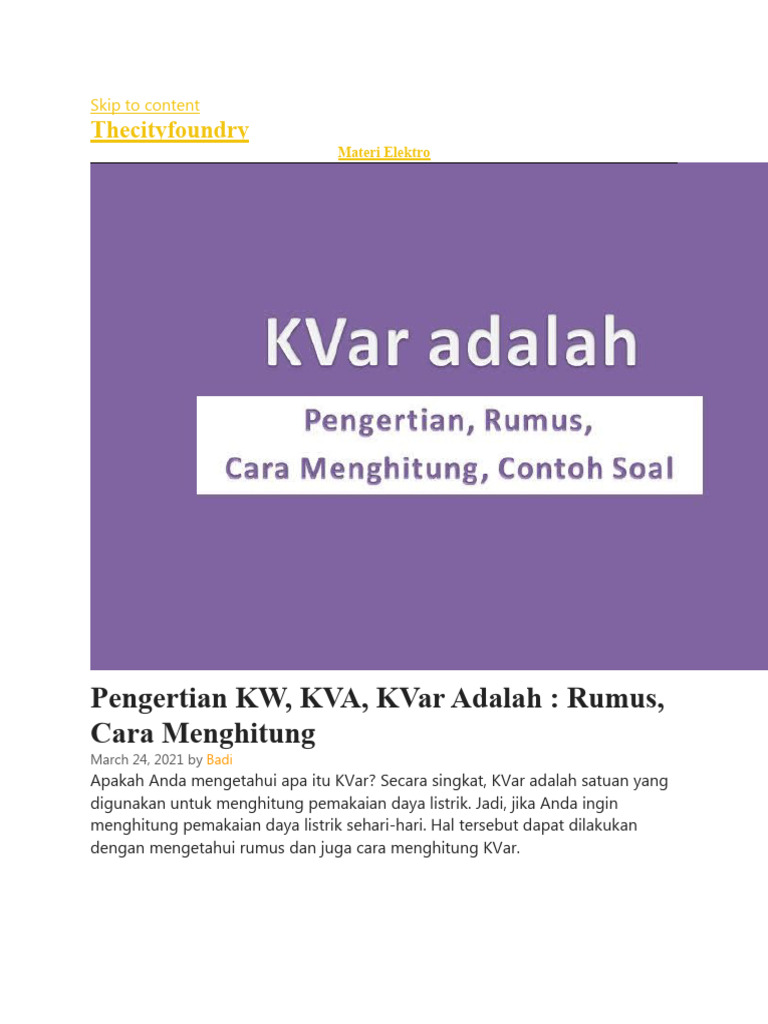 Skip to content

Thecityfoundry

Materi Elektro

KVar adalah

Pengertian, Rumus,
Cara Menghitung, Contoh Soal

Pengertian KW, KVA, KVar Adalah : Rumus, Cara Menghitung

March 24, 2021 by Badi

Apakah Anda mengetahui apa itu KVar? Secara singkat, KVar adalah satuan yang digunakan untuk menghitung pemakaian daya listrik. Jadi, jika Anda ingin menghitung pemakaian daya listrik sehari-hari. Hal tersebut dapat dilakukan dengan mengetahui rumus dan juga cara menghitung KVar.